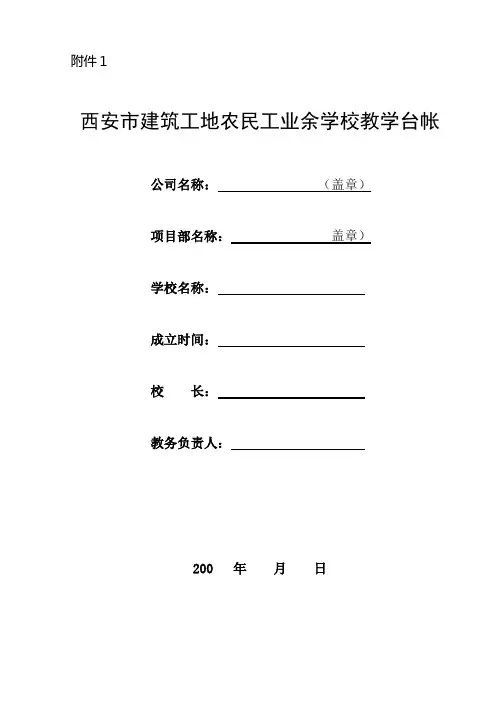 附件 1

西安市建筑工地农民工业余学校教学台帐

公司名称：（盖章）

项目部名称：盖章）

学校名称：

成立时间：

校 长：

教务负责人：

200 年 月 日